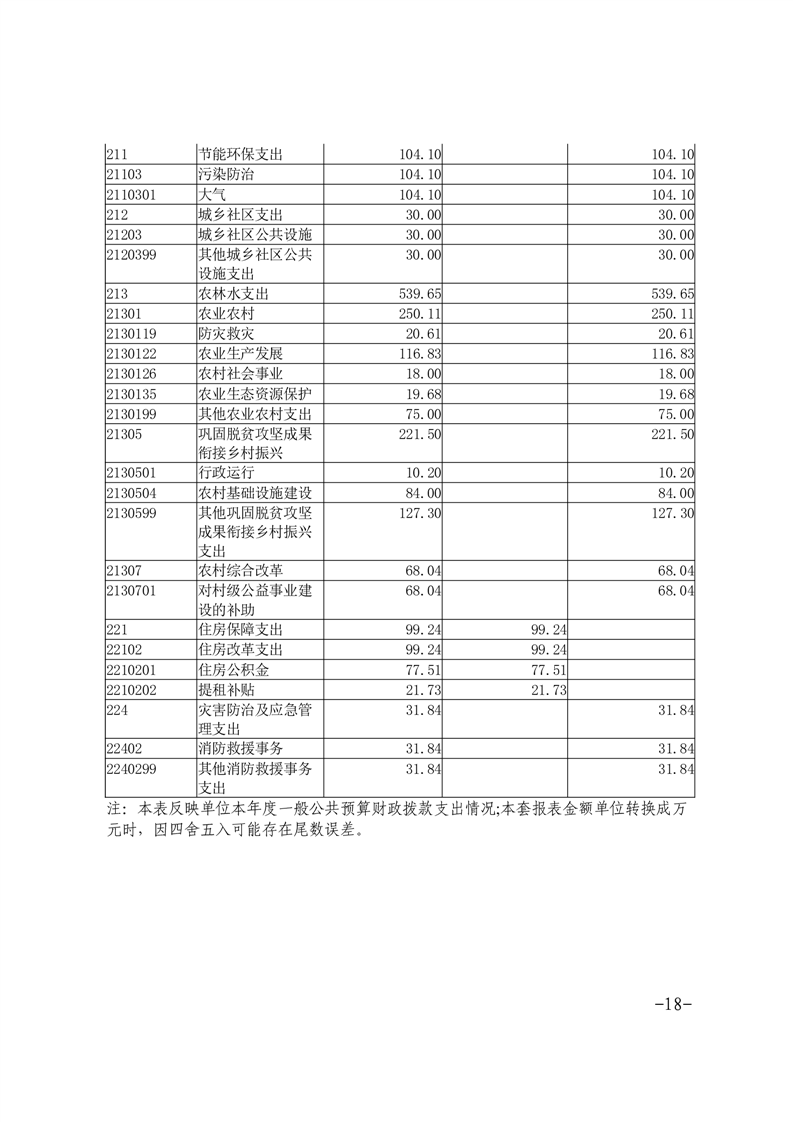 | 211 | 节能环保支出 | 104.10 |  | 104.10 |
|---|---|---|---|---|
| 21103 | 污染防治 | 104.10 |  | 104.10 |
| 2110301 | 大气 | 104.10 |  | 104.10 |
| 212 | 城乡社区支出 | 30.00 |  | 30.00 |
| 21203 | 城乡社区公共设施 | 30.00 |  | 30.00 |
| 2120399 | 其他城乡社区公共设施支出 | 30.00 |  | 30.00 |
| 213 | 农林水支出 | 539.65 |  | 539.65 |
| 21301 | 农业农村 | 250.11 |  | 250.11 |
| 2130119 | 防灾救灾 | 20.61 |  | 20.61 |
| 2130122 | 农业生产发展 | 116.83 |  | 116.83 |
| 2130126 | 农村社会事业 | 18.00 |  | 18.00 |
| 2130135 | 农业生态资源保护 | 19.68 |  | 19.68 |
| 2130199 | 其他农业农村支出 | 75.00 |  | 75.00 |
| 21305 | 巩固脱贫攻坚成果衔接乡村振兴 | 221.50 |  | 221.50 |
| 2130501 | 行政运行 | 10.20 |  | 10.20 |
| 2130504 | 农村基础设施建设 | 84.00 |  | 84.00 |
| 2130599 | 其他巩固脱贫攻坚成果衔接乡村振兴支出 | 127.30 |  | 127.30 |
| 21307 | 农村综合改革 | 68.04 |  | 68.04 |
| 2130701 | 对村级公益事业建设的补助 | 68.04 |  | 68.04 |
| 221 | 住房保障支出 | 99.24 | 99.24 |  |
| 22102 | 住房改革支出 | 99.24 | 99.24 |  |
| 2210201 | 住房公积金 | 77.51 | 77.51 |  |
| 2210202 | 提租补贴 | 21.73 | 21.73 |  |
| 224 | 灾害防治及应急管理支出 | 31.84 |  | 31.84 |
| 22402 | 消防救援事务 | 31.84 |  | 31.84 |
| 2240299 | 其他消防救援事务支出 | 31.84 |  | 31.84 |

注：本表反映单位本年度一般公共预算财政拨款支出情况;本套报表金额单位转换成万元时，因四舍五入可能存在尾数误差。

-18-